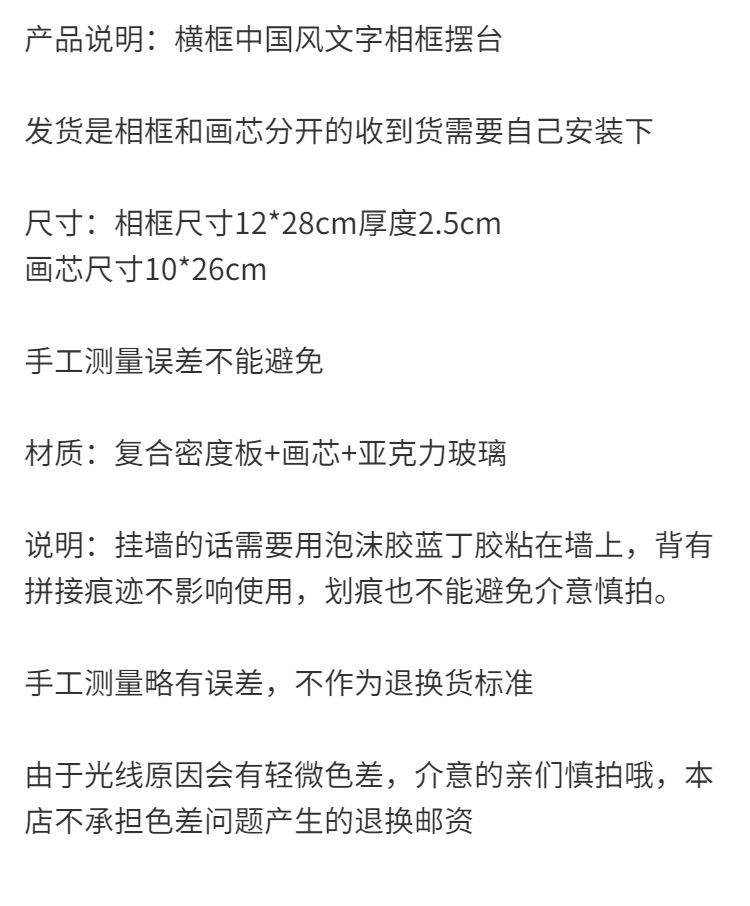 产品说明：横框中国风文字相框摆台

发货是相框和画芯分开的收到货需要自己安装下

尺寸：相框尺寸12*28cm厚度2.5cm
画芯尺寸10*26cm

手工测量误差不能避免

材质：复合密度板+画芯+亚克力玻璃

说明：挂墙的话需要用泡沫胶蓝丁胶粘在墙上，背有拼接痕迹不影响使用，划痕也不能避免介意慎拍。

手工测量略有误差，不作为退换货标准

由于光线原因会有轻微色差，介意的亲们慎拍哦，本店不承担色差问题产生的退换邮资